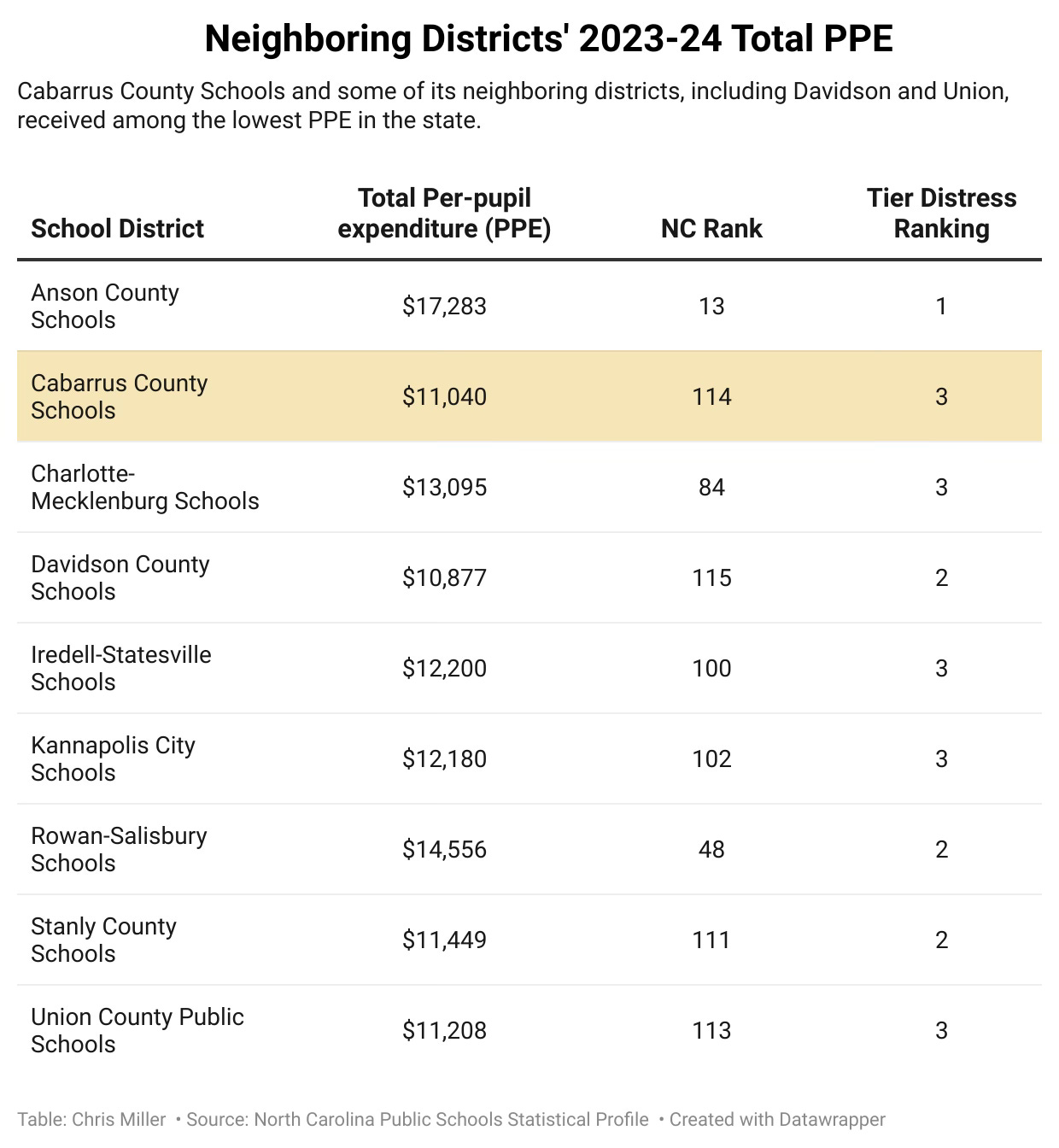 Neighboring Districts' 2023-24 Total PPE

Cabarrus County Schools and some of its neighboring districts, including Davidson and Union, received among the lowest PPE in the state.

| School District | Total Per-pupil expenditure (PPE) | NC Rank | Tier Distress Ranking |
|---|---|---|---|
| Anson County Schools | \$17,283 | 13 | 1 |
| Cabarrus County Schools | \$11,040 | 114 | 3 |
| Charlotte-Mecklenburg Schools | \$13,095 | 84 | 3 |
| Davidson County Schools | \$10,877 | 115 | 2 |
| Iredell-Statesville Schools | \$12,200 | 100 | 3 |
| Kannapolis City Schools | \$12,180 | 102 | 3 |
| Rowan-Salisbury Schools | \$14,556 | 48 | 2 |
| Stanly County Schools | \$11,449 | 111 | 2 |
| Union County Public Schools | \$11,208 | 113 | 3 |

Table: Chris Miller • Source: North Carolina Public Schools Statistical Profile • Created with Datawrapper